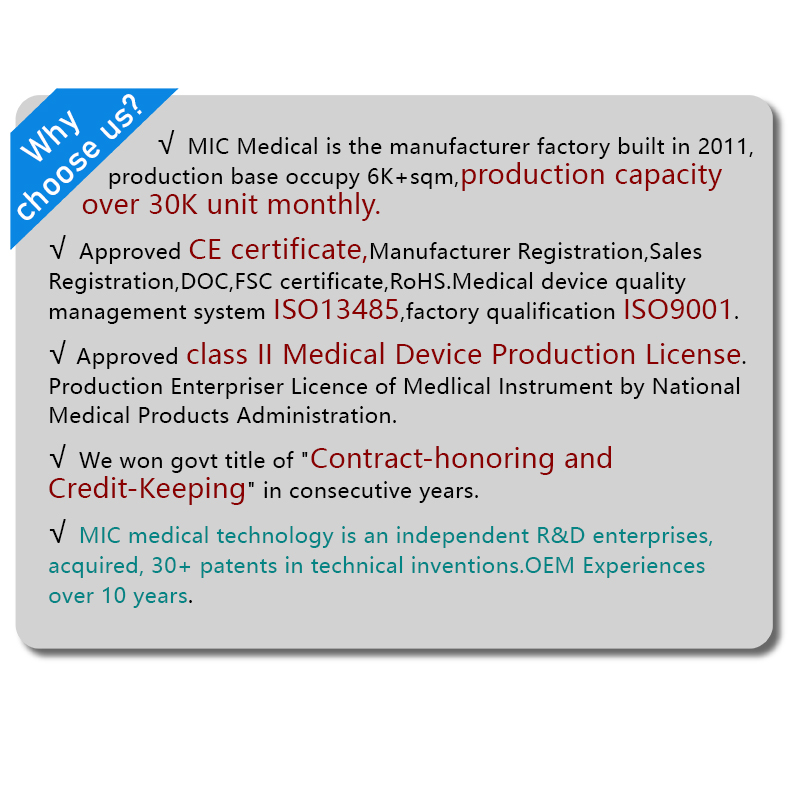 Why choose us?

√ MIC Medical is the manufacturer factory built in 2011, production base occupy 6K+sqm,production capacity over 30K unit monthly.

√ Approved CE certificate,Manufacturer Registration,Sales Registration,DOC,FSC certificate,RoHS.Medical device quality management system ISO13485,factory qualification ISO9001.

√ Approved class II Medical Device Production License. Production Enterpriser Licence of Medlical Instrument by National Medical Products Administration.

√ We won govt title of "Contract-honoring and Credit-Keeping" in consecutive years.

√ MIC medical technology is an independent R&D enterprises, acquired, 30+ patents in technical inventions.OEM Experiences over 10 years.